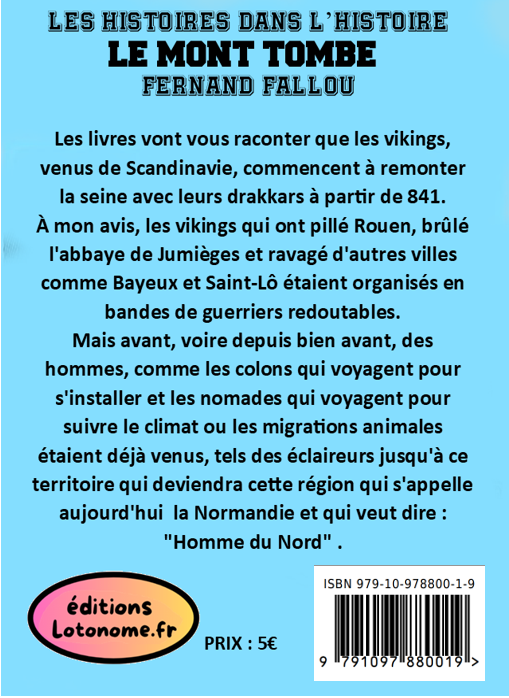 LES HISTOIRES DANS L'HISTOIRE
LE MONT TOMBE
FERNAND FALLOU

Les livres vont vous raconter que les vikings, venus de Scandinavie, commencent à remonter la seine avec leurs drakkars à partir de 841.
À mon avis, les vikings qui ont pillé Rouen, brûlé l'abbaye de Jumièges et ravagé d'autres villes comme Bayeux et Saint-Lô étaient organisés en bandes de guerriers redoutables.
Mais avant, voire depuis bien avant, des hommes, comme les colons qui voyagent pour s'installer et les nomades qui voyagent pour suivre le climat ou les migrations animales étaient déjà venus, tels des éclaireurs jusqu'à ce territoire qui deviendra cette région qui s'appelle aujourd'hui la Normandie et qui veut dire : "Homme du Nord" .

éditions
Lotonome.fr

PRIX : 5€

ISBN 979-10-978800-1-9

9 791097 880019 >